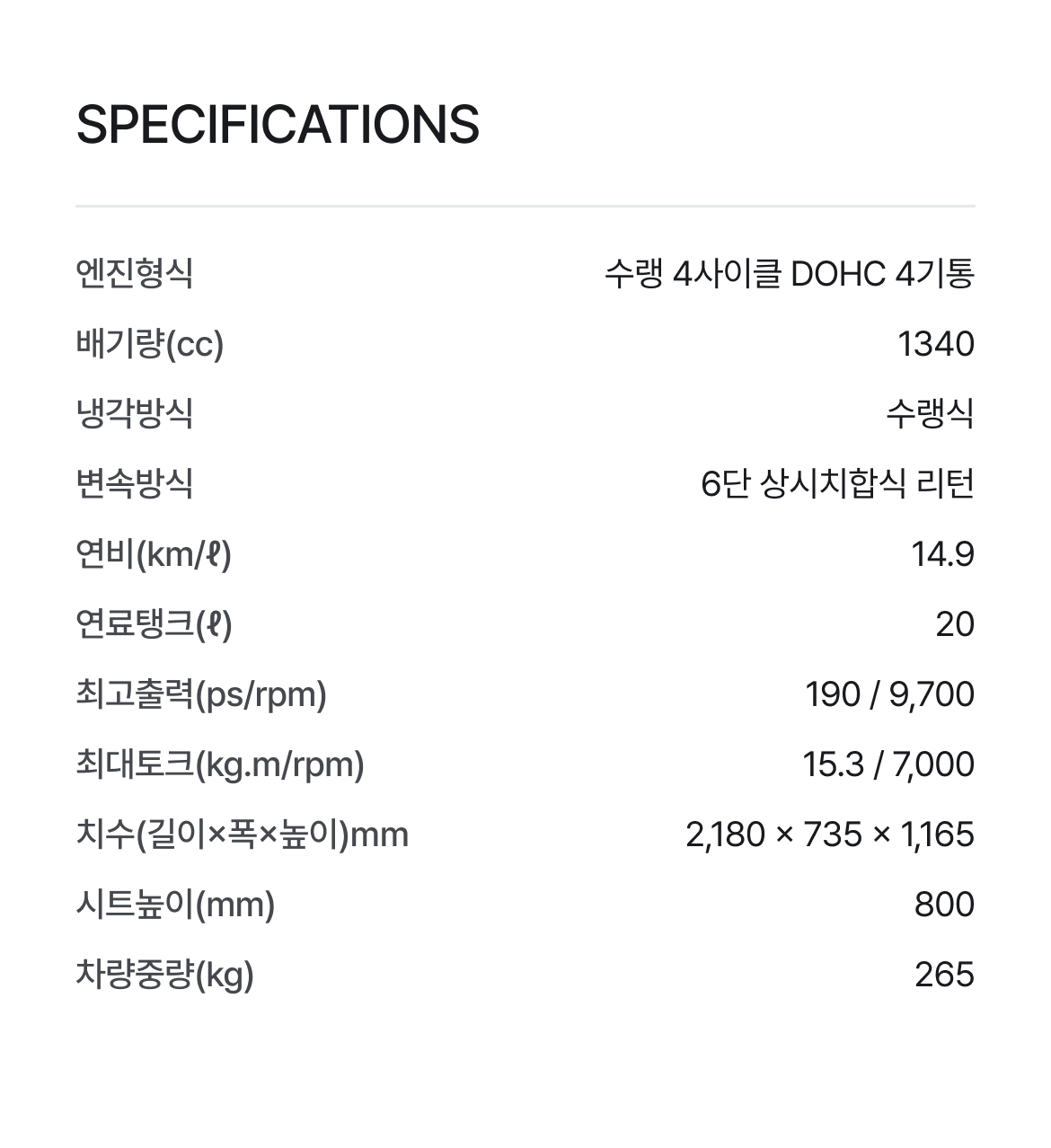 SPECIFICATIONS

| | |
|---|---|
| 엔진형식 | 수랭 4사이클 DOHC 4기통 |
| 배기량(cc) | 1340 |
| 냉각방식 | 수랭식 |
| 변속방식 | 6단 상시치합식 리턴 |
| 연비(km/ℓ) | 14.9 |
| 연료탱크(ℓ) | 20 |
| 최고출력(ps/rpm) | 190 / 9,700 |
| 최대토크(kg.m/rpm) | 15.3 / 7,000 |
| 치수(길이×폭×높이)mm | 2,180 × 735 × 1,165 |
| 시트높이(mm) | 800 |
| 차량중량(kg) | 265 |